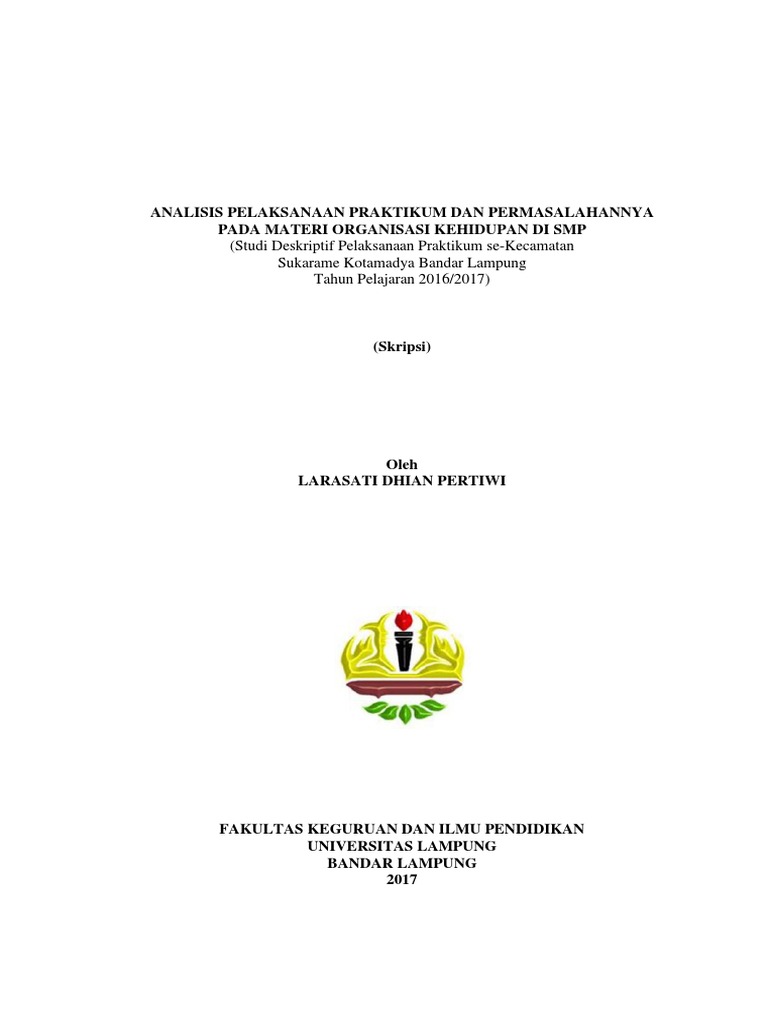 ANALISIS PELAKSANAAN PRAKTIKUM DAN PERMASALAHANNYA PADA MATERI ORGANISASI KEHIDUPAN DI SMP
(Studi Deskriptif Pelaksanaan Praktikum se-Kecamatan Sukarame Kotamadya Bandar Lampung Tahun Pelajaran 2016/2017)

(Skripsi)

Oleh
LARASATI DHIAN PERTIWI

FAKULTAS KEGURUAN DAN ILMU PENDIDIKAN
UNIVERSITAS LAMPUNG
BANDAR LAMPUNG
2017